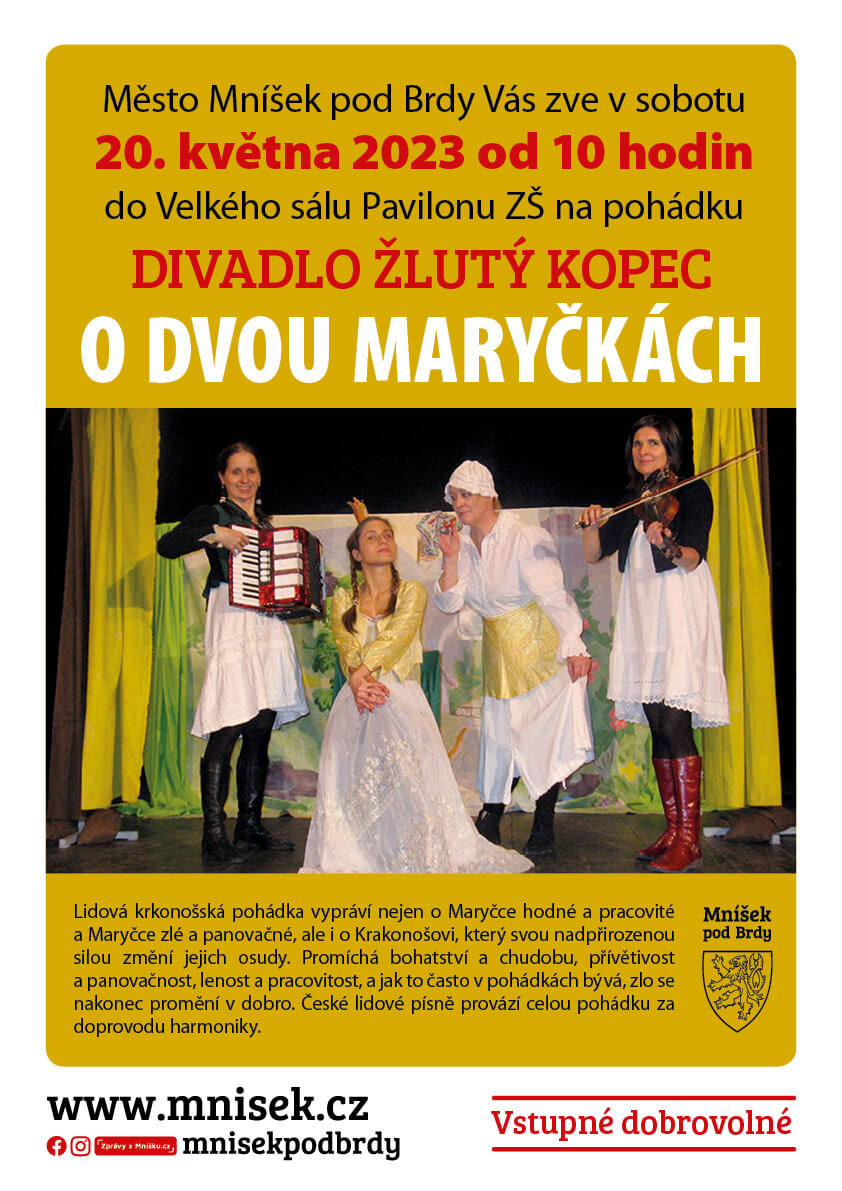 Město Mníšek pod Brdy Vás zve v sobotu
20. května 2023 od 10 hodin
do Velkého sálu Pavilonu ZŠ na pohádku
DIVADLO ŽLUTÝ KOPEC
O DVOU MARYČKÁCH

Lidová krkonošská pohádka vypráví nejen o Maryčce hodné a pracovité a Maryčce zlé a panovačné, ale i o Krakonošovi, který svou nadpřirozenou silou změní jejich osudy. Promíchá bohatství a chudobu, přívětivost a panovačnost, lenost a pracovitost, a jak to často v pohádkách bývá, zlo se nakonec promění v dobro. České lidové písně provází celou pohádku za doprovodu harmoniky.

Mníšek pod Brdy

www.mnisek.cz
Zprávy z Mníšku.cz mnisekpodbrdy

Vstupné dobrovolné